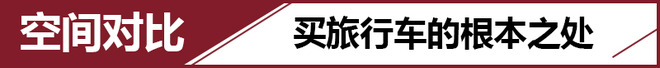 空间对比

买旅行车的根本之处